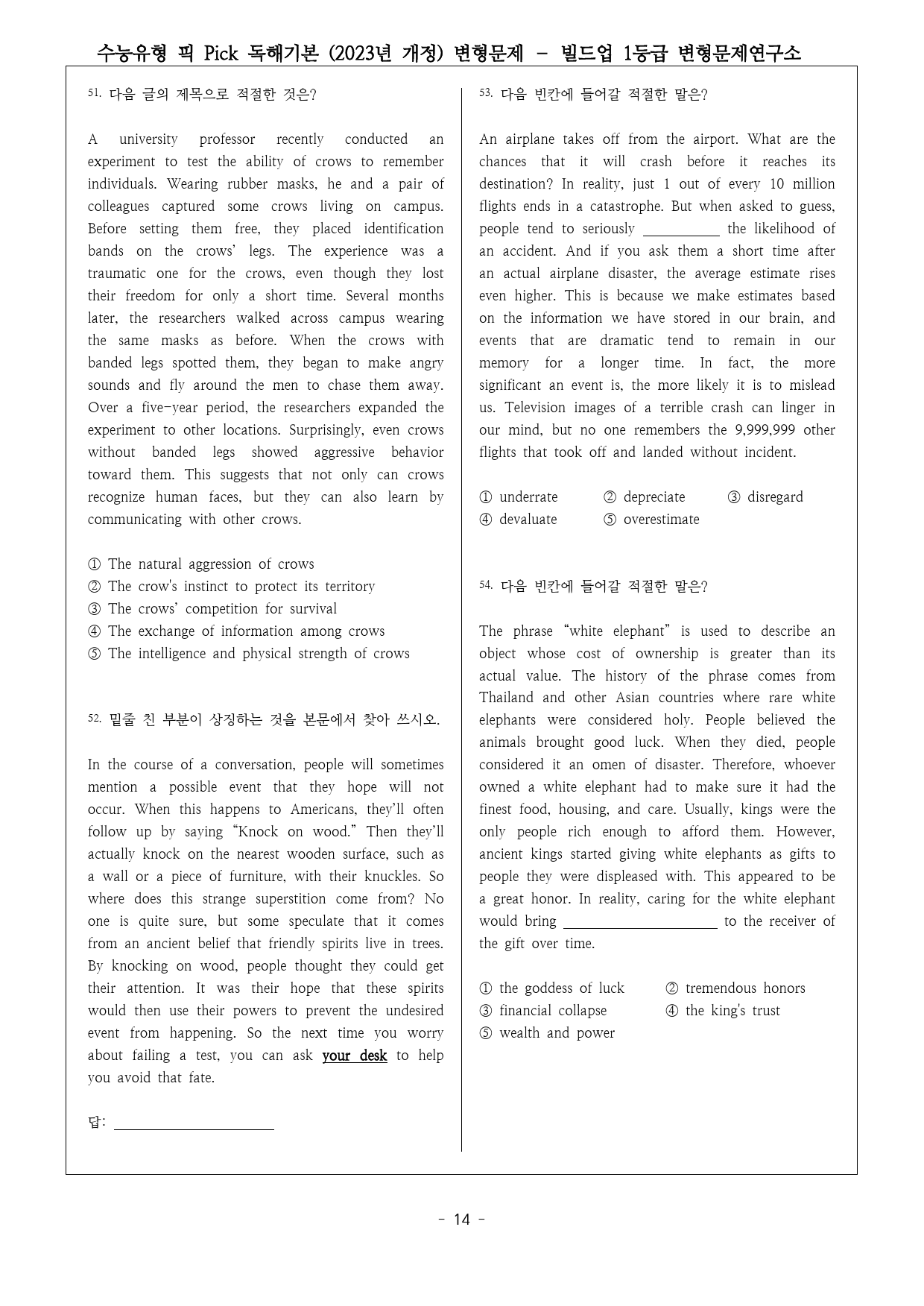 수능유형 픽 Pick 독해기본 (2023년 개정) 변형문제 - 빌드업 1등급 변형문제연구소

51. 다음 글의 제목으로 적절한 것은?

A university professor recently conducted an experiment to test the ability of crows to remember individuals. Wearing rubber masks, he and a pair of colleagues captured some crows living on campus. Before setting them free, they placed identification bands on the crows' legs. The experience was a traumatic one for the crows, even though they lost their freedom for only a short time. Several months later, the researchers walked across campus wearing the same masks as before. When the crows with banded legs spotted them, they began to make angry sounds and fly around the men to chase them away. Over a five-year period, the researchers expanded the experiment to other locations. Surprisingly, even crows without banded legs showed aggressive behavior toward them. This suggests that not only can crows recognize human faces, but they can also learn by communicating with other crows.

① The natural aggression of crows
② The crow's instinct to protect its territory
③ The crows' competition for survival
④ The exchange of information among crows
⑤ The intelligence and physical strength of crows

52. 밑줄 친 부분이 상징하는 것을 본문에서 찾아 쓰시오.

In the course of a conversation, people will sometimes mention a possible event that they hope will not occur. When this happens to Americans, they'll often follow up by saying "Knock on wood." Then they'll actually knock on the nearest wooden surface, such as a wall or a piece of furniture, with their knuckles. So where does this strange superstition come from? No one is quite sure, but some speculate that it comes from an ancient belief that friendly spirits live in trees. By knocking on wood, people thought they could get their attention. It was their hope that these spirits would then use their powers to prevent the undesired event from happening. So the next time you worry about failing a test, you can ask your desk to help you avoid that fate.

답: ____

53. 다음 빈칸에 들어갈 적절한 말은?

An airplane takes off from the airport. What are the chances that it will crash before it reaches its destination? In reality, just 1 out of every 10 million flights ends in a catastrophe. But when asked to guess, people tend to seriously ____ the likelihood of an accident. And if you ask them a short time after an actual airplane disaster, the average estimate rises even higher. This is because we make estimates based on the information we have stored in our brain, and events that are dramatic tend to remain in our memory for a longer time. In fact, the more significant an event is, the more likely it is to mislead us. Television images of a terrible crash can linger in our mind, but no one remembers the 9,999,999 other flights that took off and landed without incident.

① underrate ② depreciate ③ disregard
④ devaluate ⑤ overestimate

54. 다음 빈칸에 들어갈 적절한 말은?

The phrase "white elephant" is used to describe an object whose cost of ownership is greater than its actual value. The history of the phrase comes from Thailand and other Asian countries where rare white elephants were considered holy. People believed the animals brought good luck. When they died, people considered it an omen of disaster. Therefore, whoever owned a white elephant had to make sure it had the finest food, housing, and care. Usually, kings were the only people rich enough to afford them. However, ancient kings started giving white elephants as gifts to people they were displeased with. This appeared to be a great honor. In reality, caring for the white elephant would bring ____ to the receiver of the gift over time.

① the goddess of luck ② tremendous honors
③ financial collapse ④ the king's trust
⑤ wealth and power

- 14 -